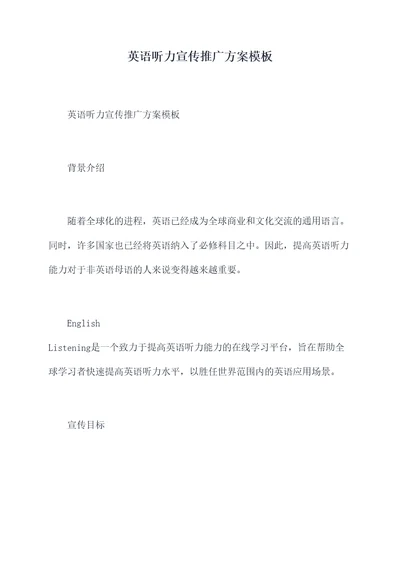 英语听力宣传推广方案模板

英语听力宣传推广方案模板

背景介绍

随着全球化的进程，英语已经成为全球商业和文化交流的通用语言。同时，许多国家也已经将英语纳入了必修科目之中。因此，提高英语听力能力对于非英语母语的人来说变得越来越重要。

English Listening是一个致力于提高英语听力能力的在线学习平台，旨在帮助全球学习者快速提高英语听力水平，以胜任世界范围内的英语应用场景。

宣传目标